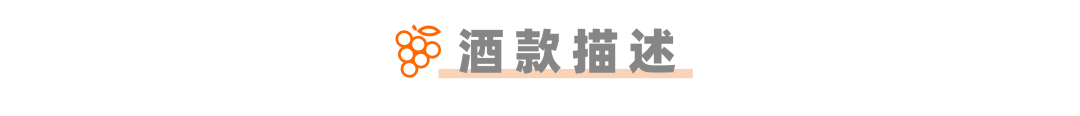 酒款描述